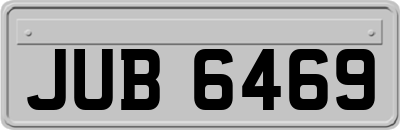 JUB 6469